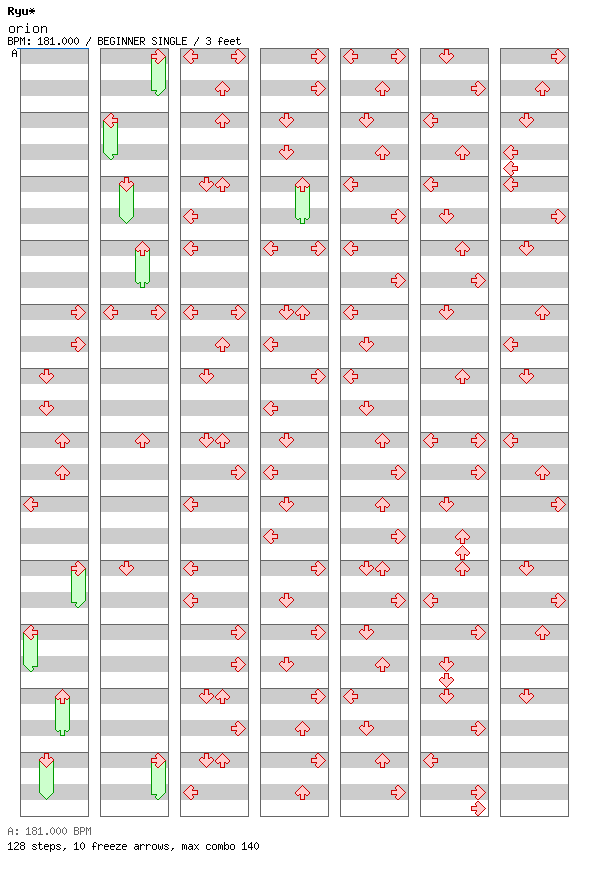 Ryu*
orion
BPM: 181.000 / BEGINNER SINGLE / 3 feet

A

A: 181.000 BPM
128 steps, 10 freeze arrows, max combo 140